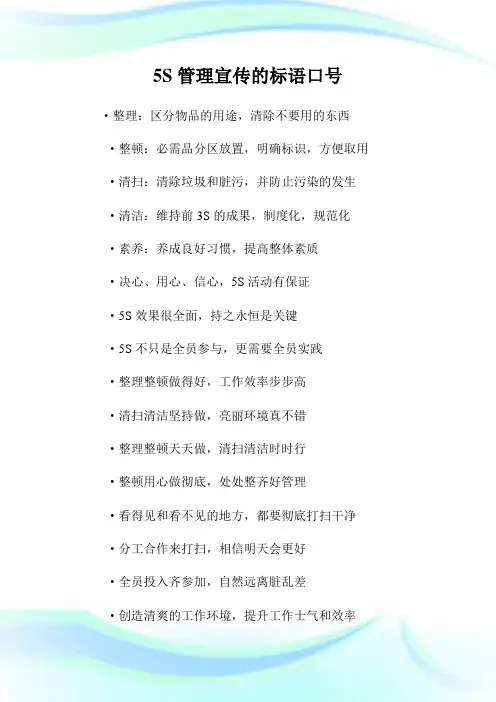 5S 管理宣传的标语口号

· 整理：区分物品的用途，清除不要用的东西

· 整顿：必需品分区放置，明确标识，方便取用

· 清扫：清除垃圾和脏污，并防止污染的发生

· 清洁：维持前 3S 的成果，制度化，规范化

· 素养：养成良好习惯，提高整体素质

· 决心、用心、信心，5S 活动有保证

· 5S 效果很全面，持之永恒是关键

· 5S 不只是全员参与，更需要全员实践

· 整理整顿做得好，工作效率步步高

· 清扫清洁坚持做，亮丽环境真不错

· 整理整顿天天做，清扫清洁时时行

· 整顿用心做彻底，处处整齐好管理

· 看得见和看不见的地方，都要彻底打扫干净

· 分工合作来打扫，相信明天会更好

· 全员投入齐参加，自然远离脏乱差

· 创造清爽的工作环境，提升工作士气和效率